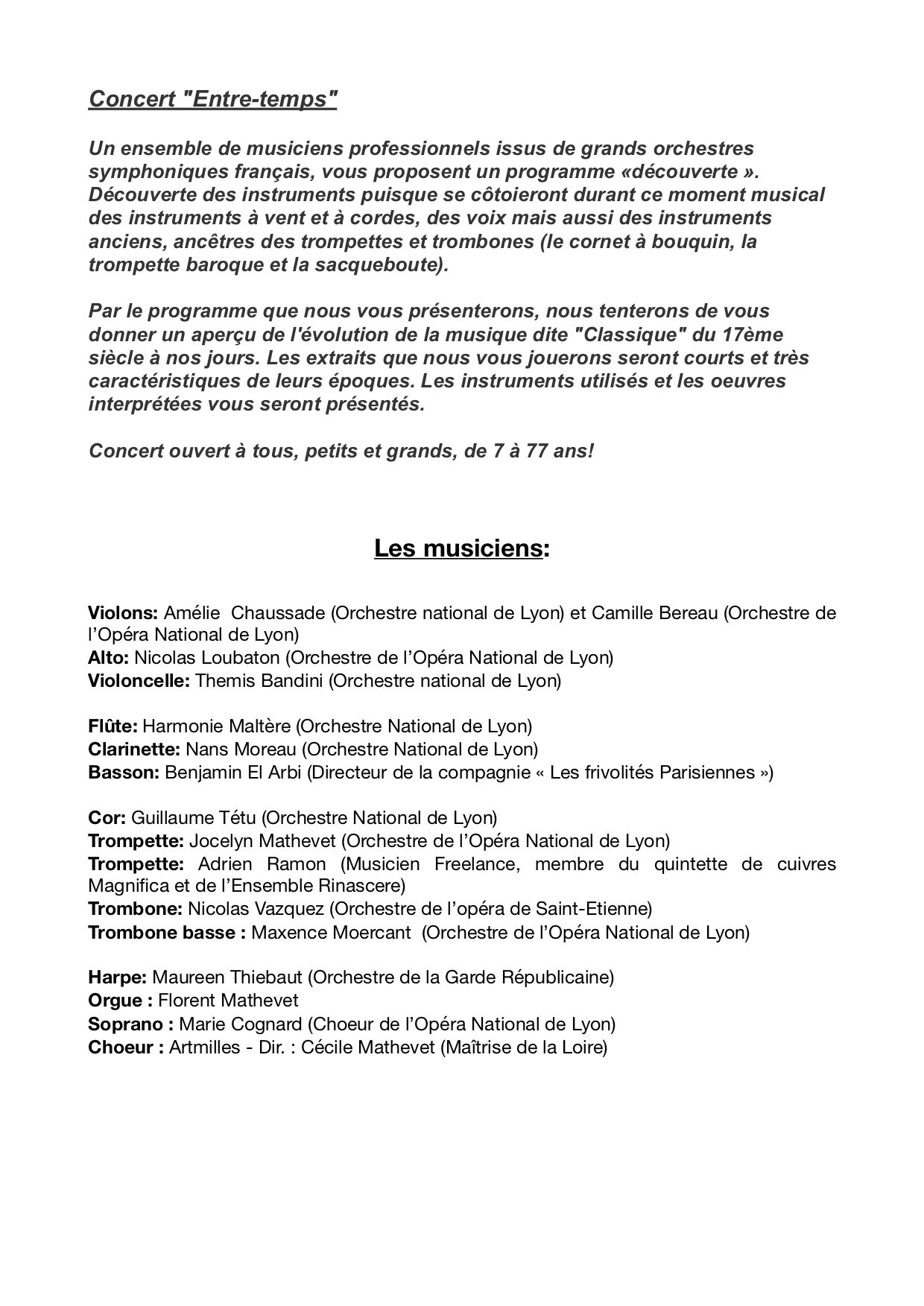 Concert "Entre-temps"

Un ensemble de musiciens professionnels issus de grands orchestres symphoniques français, vous proposent un programme «découverte ». Découverte des instruments puisque se côtoieront durant ce moment musical des instruments à vent et à cordes, des voix mais aussi des instruments anciens, ancêtres des trompettes et trombones (le cornet à bouquin, la trompette baroque et la sacqueboute).

Par le programme que nous vous présenterons, nous tenterons de vous donner un aperçu de l'évolution de la musique dite "Classique" du 17ème siècle à nos jours. Les extraits que nous vous jouerons seront courts et très caractéristiques de leurs époques. Les instruments utilisés et les oeuvres interprétées vous seront présentés.

Concert ouvert à tous, petits et grands, de 7 à 77 ans!

Les musiciens:

Violons: Amélie Chaussade (Orchestre national de Lyon) et Camille Bereau (Orchestre de l'Opéra National de Lyon)
Alto: Nicolas Loubaton (Orchestre de l'Opéra National de Lyon)
Violoncelle: Themis Bandini (Orchestre national de Lyon)

Flûte: Harmonie Maltère (Orchestre National de Lyon)
Clarinette: Nans Moreau (Orchestre National de Lyon)
Basson: Benjamin El Arbi (Directeur de la compagnie « Les frivolités Parisiennes »)

Cor: Guillaume Tétu (Orchestre National de Lyon)
Trompette: Jocelyn Mathevet (Orchestre de l'Opéra National de Lyon)
Trompette: Adrien Ramon (Musicien Freelance, membre du quintette de cuivres Magnifica et de l'Ensemble Rinascere)
Trombone: Nicolas Vazquez (Orchestre de l'opéra de Saint-Etienne)
Trombone basse : Maxence Moercant (Orchestre de l'Opéra National de Lyon)

Harpe: Maureen Thiebaut (Orchestre de la Garde Républicaine)
Orgue : Florent Mathevet
Soprano : Marie Cognard (Choeur de l'Opéra National de Lyon)
Choeur : Artmilles - Dir. : Cécile Mathevet (Maîtrise de la Loire)